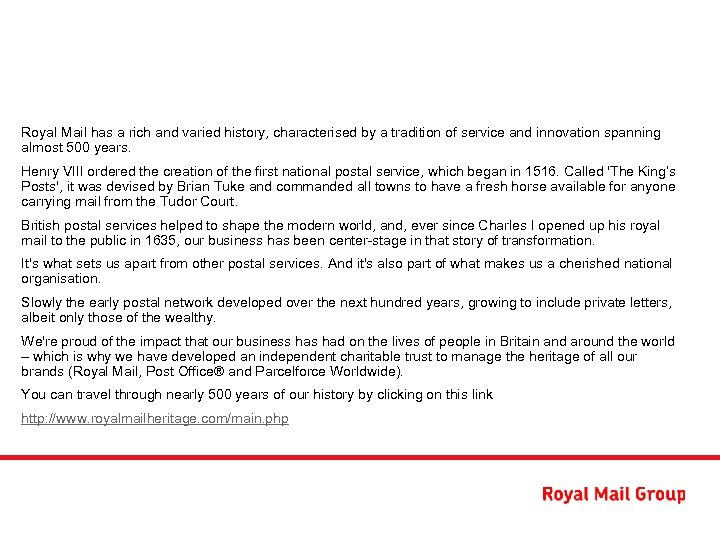 Royal Mail has a rich and varied history, characterised by a tradition of service and innovation spanning almost 500 years.

Henry VIII ordered the creation of the first national postal service, which began in 1516. Called 'The King's Posts', it was devised by Brian Tuke and commanded all towns to have a fresh horse available for anyone carrying mail from the Tudor Court.

British postal services helped to shape the modern world, and, ever since Charles I opened up his royal mail to the public in 1635, our business has been center-stage in that story of transformation.

It's what sets us apart from other postal services. And it's also part of what makes us a cherished national organisation.

Slowly the early postal network developed over the next hundred years, growing to include private letters, albeit only those of the wealthy.

We're proud of the impact that our business has had on the lives of people in Britain and around the world – which is why we have developed an independent charitable trust to manage the heritage of all our brands (Royal Mail, Post Office® and Parcelforce Worldwide).

You can travel through nearly 500 years of our history by clicking on this link

http://www.royalmailheritage.com/main.php

Royal Mail Group